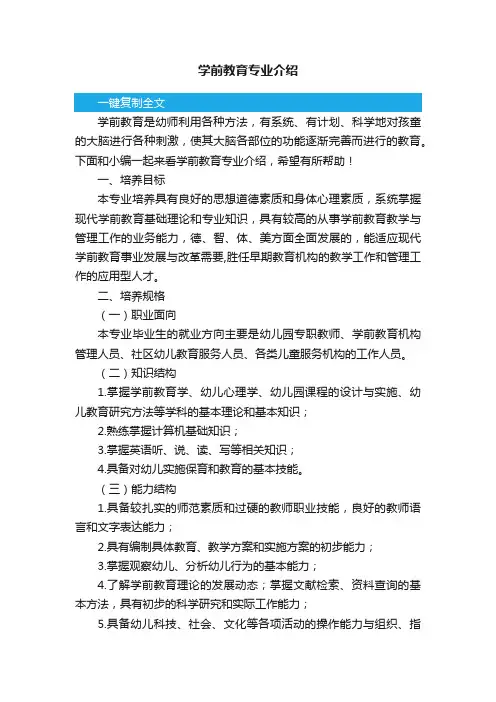 学前教育专业介绍

一键复制全文

学前教育是幼师利用各种方法，有系统、有计划、科学地对孩童的大脑进行各种刺激，使其大脑各部位的功能逐渐完善而进行的教育。下面和小编一起来看学前教育专业介绍，希望有所帮助！

一、培养目标

本专业培养具有良好的思想道德素质和身体心理素质，系统掌握现代学前教育基础理论和专业知识，具有较高的从事学前教育教学与管理工作的业务能力，德、智、体、美方面全面发展的，能适应现代学前教育事业发展与改革需要,胜任早期教育机构的教学工作和管理工作的应用型人才。

二、培养规格

（一）职业面向

本专业毕业生的就业方向主要是幼儿园专职教师、学前教育机构管理人员、社区幼儿教育服务人员、各类儿童服务机构的工作人员。

（二）知识结构

1.掌握学前教育学、幼儿心理学、幼儿园课程的设计与实施、幼儿教育研究方法等学科的基本理论和基本知识；

2.熟练掌握计算机基础知识；

3.掌握英语听、说、读、写等相关知识；

4.具备对幼儿实施保育和教育的基本技能。

（三）能力结构

1.具备较扎实的师范素质和过硬的教师职业技能，良好的教师语言和文字表达能力；

2.具有编制具体教育、教学方案和实施方案的初步能力；

3.掌握观察幼儿、分析幼儿行为的基本能力；

4.了解学前教育理论的发展动态；掌握文献检索、资料查询的基本方法，具有初步的科学研究和实际工作能力；

5.具备幼儿科技、社会、文化等各项活动的操作能力与组织、指